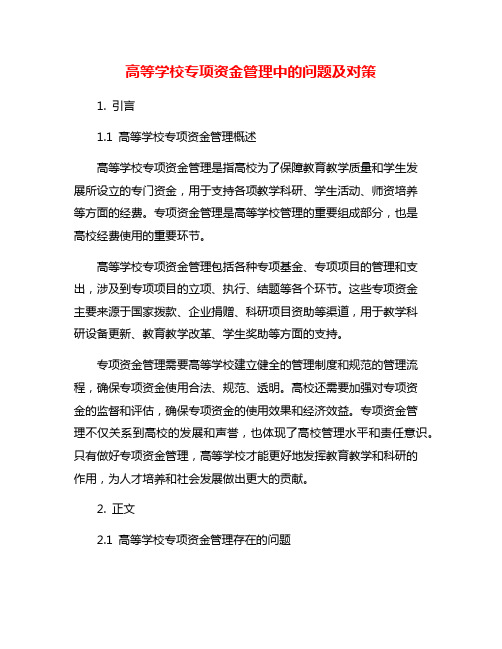 高等学校专项资金管理中的问题及对策

1. 引言

1.1 高等学校专项资金管理概述

高等学校专项资金管理是指高校为了保障教育教学质量和学生发展所设立的专门资金，用于支持各项教学科研、学生活动、师资培养等方面的经费。专项资金管理是高等学校管理的重要组成部分，也是高校经费使用的重要环节。

高等学校专项资金管理包括各种专项基金、专项项目的管理和支出，涉及到专项项目的立项、执行、结题等各个环节。这些专项资金主要来源于国家拨款、企业捐赠、科研项目资助等渠道，用于教学科研设备更新、教育教学改革、学生奖助等方面的支持。

专项资金管理需要高等学校建立健全的管理制度和规范的管理流程，确保专项资金使用合法、规范、透明。高校还需要加强对专项资金的监督和评估，确保专项资金的使用效果和经济效益。专项资金管理不仅关系到高校的发展和声誉，也体现了高校管理水平和责任意识。只有做好专项资金管理，高等学校才能更好地发挥教育教学和科研的作用，为人才培养和社会发展做出更大的贡献。

2. 正文

2.1 高等学校专项资金管理存在的问题